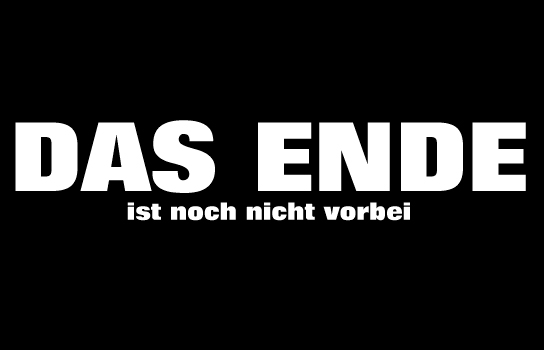 DAS ENDE
ist noch nicht vorbei